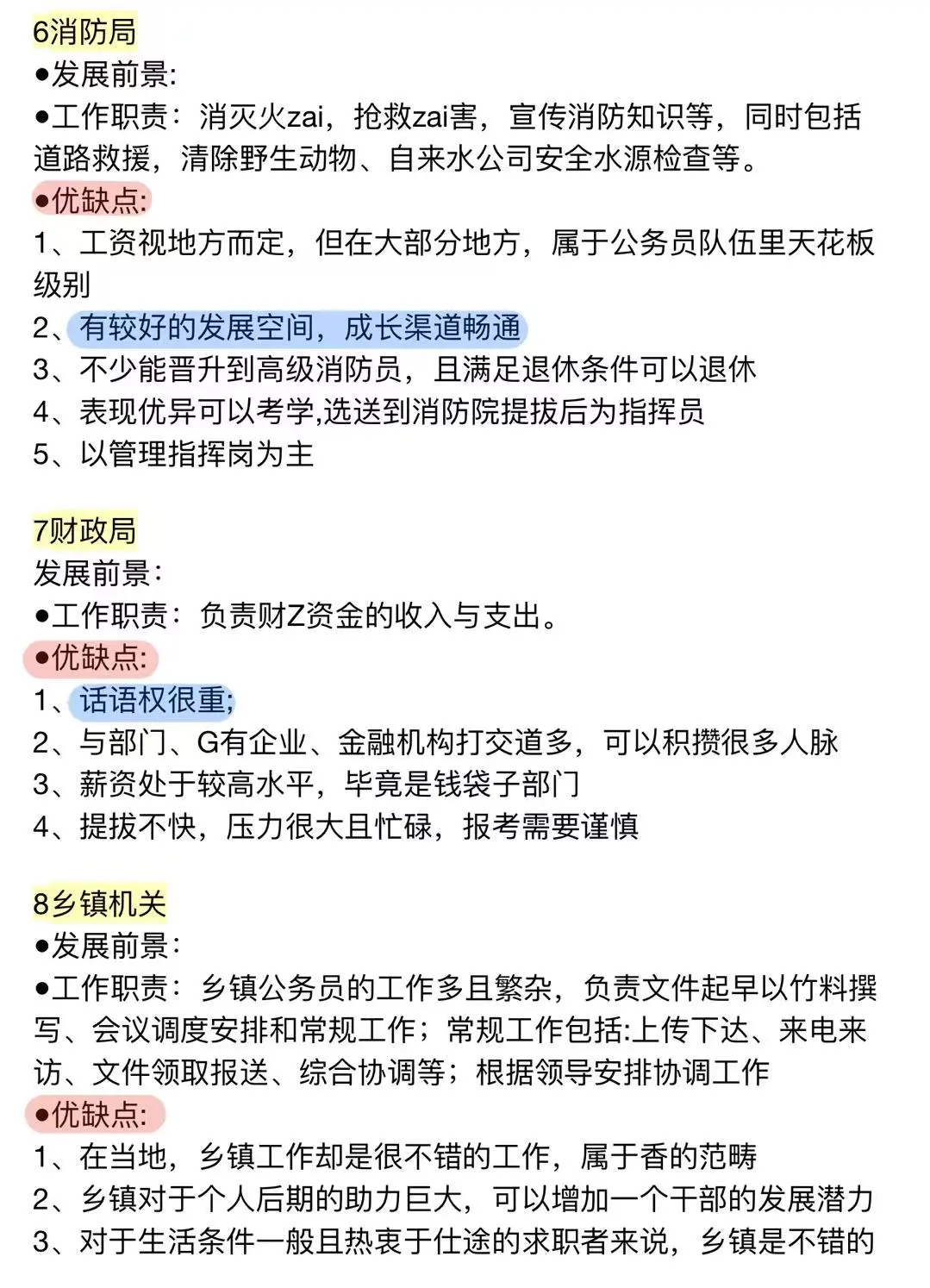 6消防局
●发展前景:
●工作职责：消灭火zai，抢救zai害，宣传消防知识等，同时包括道路救援，清除野生动物、自来水公司安全水源检查等。
●优缺点:
1、工资视地方而定，但在大部分地方，属于公务员队伍里天花板级别
2、有较好的发展空间，成长渠道畅通
3、不少能晋升到高级消防员，且满足退休条件可以退休
4、表现优异可以考学,选送到消防院提拔后为指挥员
5、以管理指挥岗为主

7财政局
发展前景：
●工作职责：负责财Z资金的收入与支出。
●优缺点:
1、话语权很重;
2、与部门、G有企业、金融机构打交道多，可以积攒很多人脉
3、薪资处于较高水平，毕竟是钱袋子部门
4、提拔不快，压力很大且忙碌，报考需要谨慎

8乡镇机关
●发展前景:
●工作职责：乡镇公务员的工作多且繁杂，负责文件起早以竹料撰写、会议调度安排和常规工作；常规工作包括:上传下达、来电来访、文件领取报送、综合协调等；根据领导安排协调工作
●优缺点:
1、在当地，乡镇工作却是很不错的工作，属于香的范畴
2、乡镇对于个人后期的助力巨大，可以增加一个干部的发展潜力
3、对于生活条件一般且热衷于仕途的求职者来说，乡镇是不错的